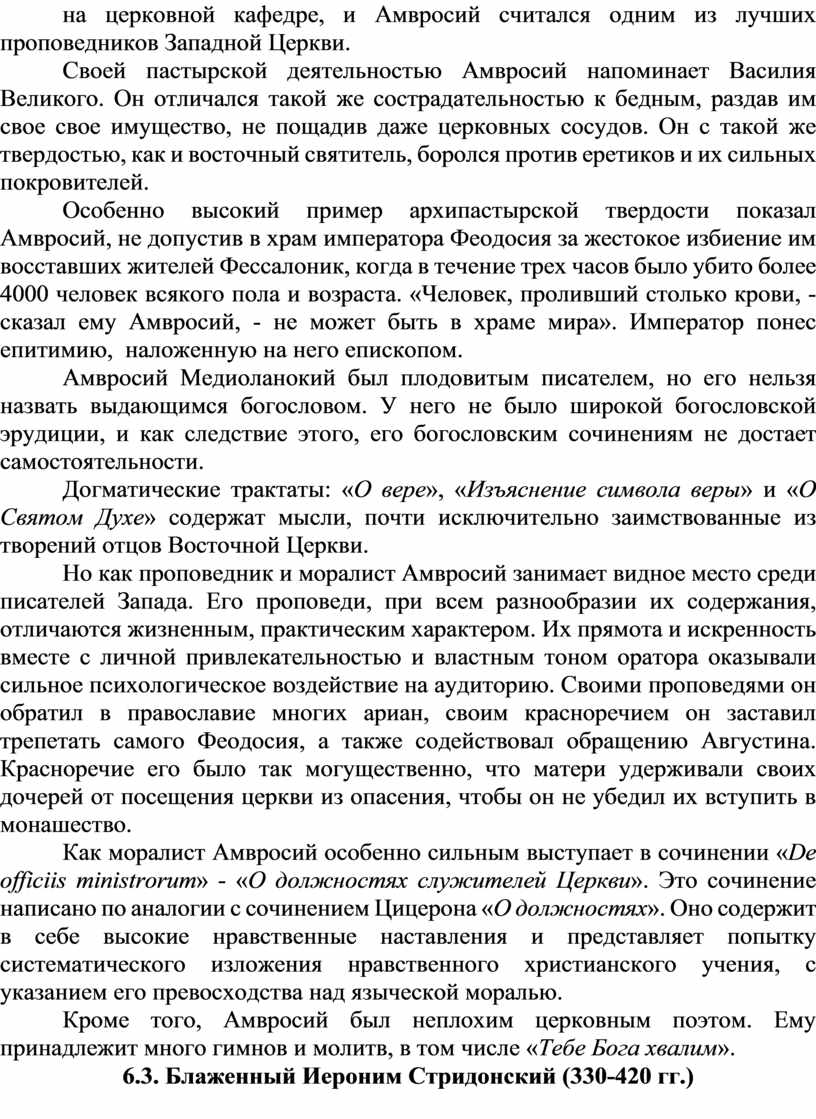 на церковной кафедре, и Амвросий считался одним из лучших проповедников Западной Церкви.

Своей пастырской деятельностью Амвросий напоминает Василия Великого. Он отличался такой же сострадательностью к бедным, раздав им свое свое имущество, не пощадив даже церковных сосудов. Он с такой же твердостью, как и восточный святитель, боролся против еретиков и их сильных покровителей.

Особенно высокий пример архипастырской твердости показал Амвросий, не допустив в храм императора Феодосия за жестокое избиение им восставших жителей Фессалоник, когда в течение трех часов было убито более 4000 человек всякого пола и возраста. «Человек, проливший столько крови, - сказал ему Амвросий, - не может быть в храме мира». Император понес епитимию, наложенную на него епископом.

Амвросий Медиоланокий был плодовитым писателем, но его нельзя назвать выдающимся богословом. У него не было широкой богословской эрудиции, и как следствие этого, его богословским сочинениям не достает самостоятельности.

Догматические трактаты: «О вере», «Изъяснение символа веры» и «О Святом Духе» содержат мысли, почти исключительно заимствованные из творений отцов Восточной Церкви.

Но как проповедник и моралист Амвросий занимает видное место среди писателей Запада. Его проповеди, при всем разнообразии их содержания, отличаются жизненным, практическим характером. Их прямота и искренность вместе с личной привлекательностью и властным тоном оратора оказывали сильное психологическое воздействие на аудиторию. Своими проповедями он обратил в православие многих ариан, своим красноречием он заставил трепетать самого Феодосия, а также содействовал обращению Августина. Красноречие его было так могущественно, что матери удерживали своих дочерей от посещения церкви из опасения, чтобы он не убедил их вступить в монашество.

Как моралист Амвросий особенно сильным выступает в сочинении «De officiis ministrorum» - «О должностях служителей Церкви». Это сочинение написано по аналогии с сочинением Цицерона «О должностях». Оно содержит в себе высокие нравственные наставления и представляет попытку систематического изложения нравственного христианского учения, с указанием его превосходства над языческой моралью.

Кроме того, Амвросий был неплохим церковным поэтом. Ему принадлежит много гимнов и молитв, в том числе «Тебе Бога хвалим».

6.3. Блаженный Иероним Стридонский (330-420 гг.)